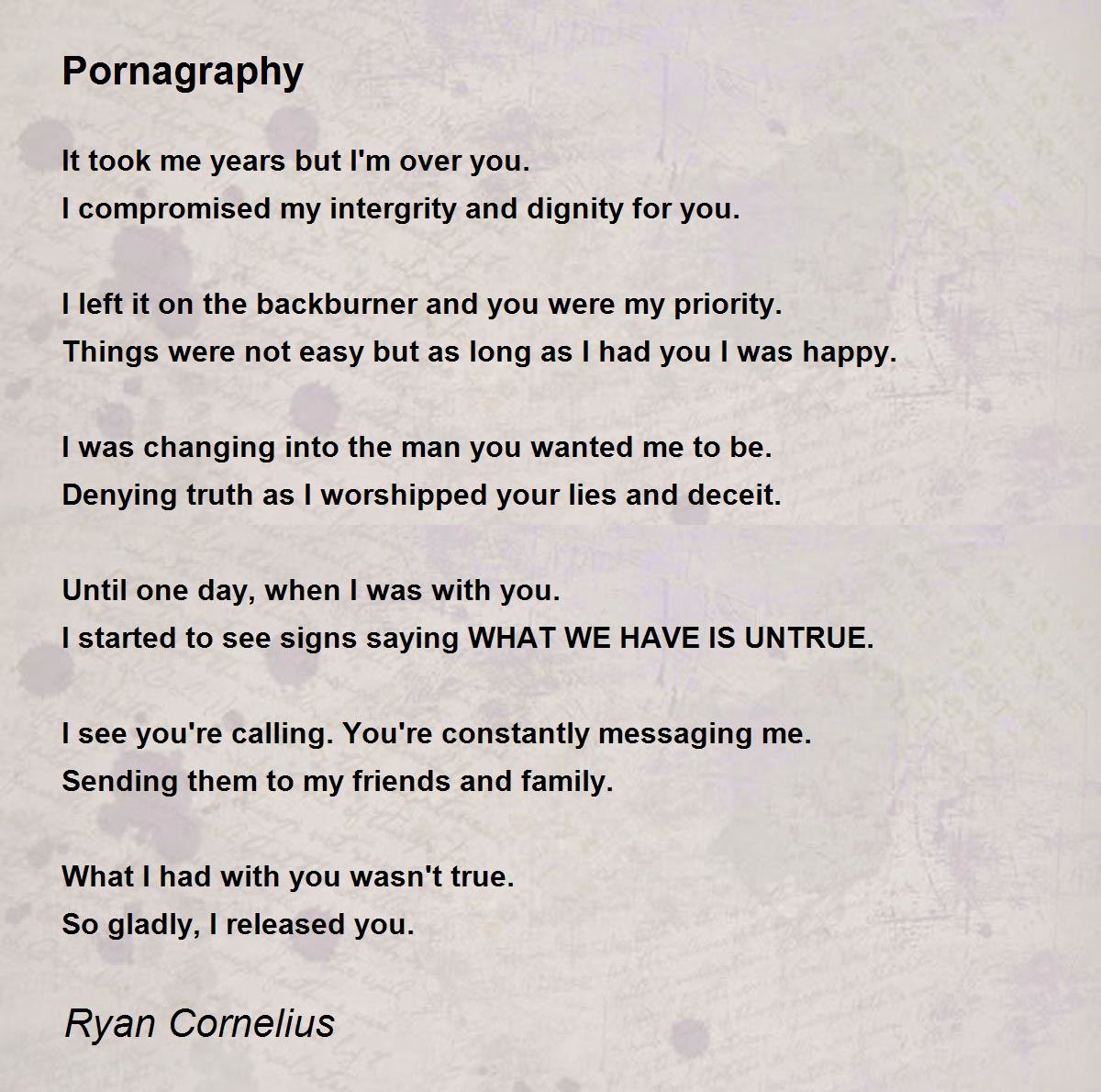 Pornagraphy

It took me years but I'm over you.
I compromised my intergrity and dignity for you.

I left it on the backburner and you were my priority.
Things were not easy but as long as I had you I was happy.

I was changing into the man you wanted me to be.
Denying truth as I worshipped your lies and deceit.

Until one day, when I was with you.
I started to see signs saying WHAT WE HAVE IS UNTRUE.

I see you're calling. You're constantly messaging me.
Sending them to my friends and family.

What I had with you wasn't true.
So gladly, I released you.

Ryan Cornelius